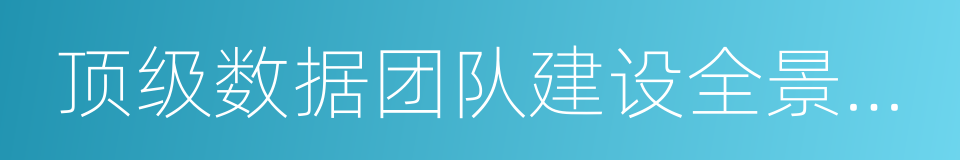 顶级数据团队建设全景...